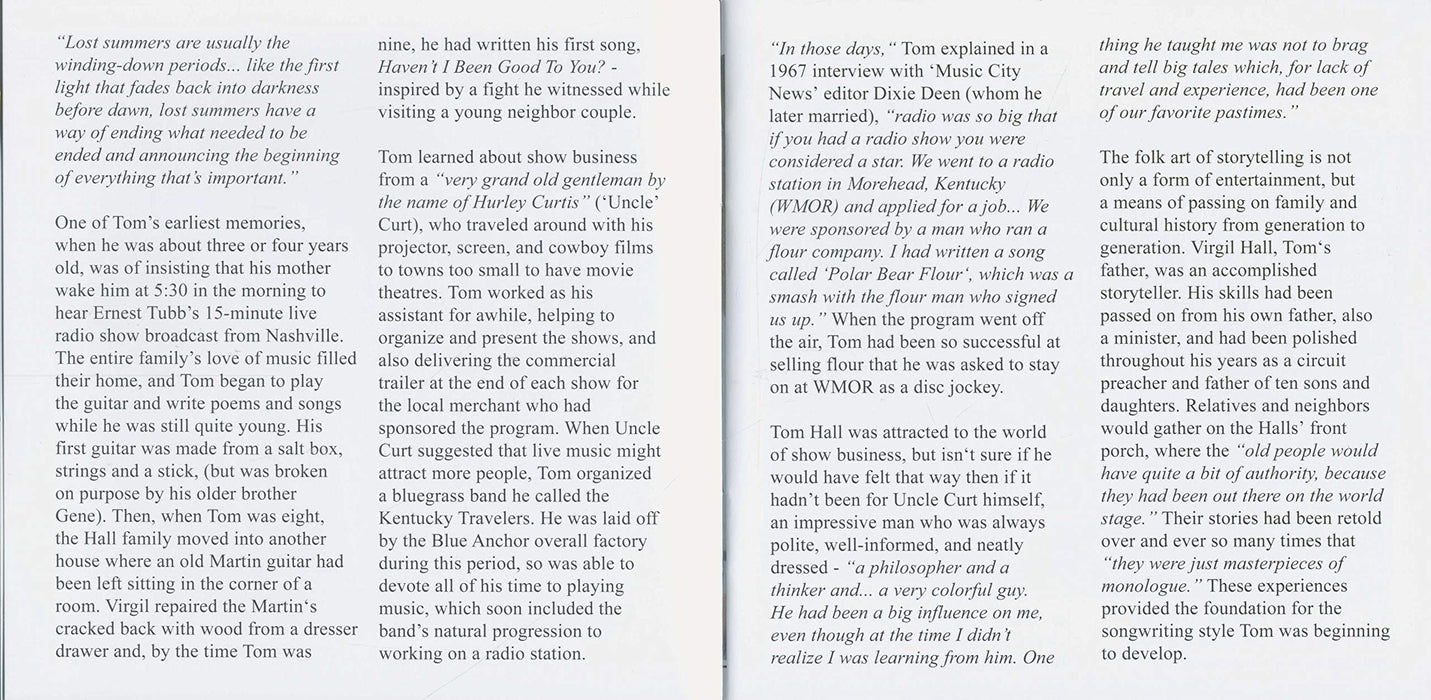 "Lost summers are usually the winding-down periods... like the first light that fades back into darkness before dawn, lost summers have a way of ending what needed to be ended and announcing the beginning of everything that's important."

One of Tom's earliest memories, when he was about three or four years old, was of insisting that his mother wake him at 5:30 in the morning to hear Ernest Tubb's 15-minute live radio show broadcast from Nashville. The entire family's love of music filled their home, and Tom began to play the guitar and write poems and songs while he was still quite young. His first guitar was made from a salt box, strings and a stick, (but was broken on purpose by his older brother Gene). Then, when Tom was eight, the Hall family moved into another house where an old Martin guitar had been left sitting in the corner of a room. Virgil repaired the Martin's cracked back with wood from a dresser drawer and, by the time Tom was nine, he had written his first song, Haven't I Been Good To You? - inspired by a fight he witnessed while visiting a young neighbor couple.

Tom learned about show business from a "very grand old gentleman by the name of Hurley Curtis" ('Uncle' Curt), who traveled around with his projector, screen, and cowboy films to towns too small to have movie theatres. Tom worked as his assistant for awhile, helping to organize and present the shows, and also delivering the commercial trailer at the end of each show for the local merchant who had sponsored the program. When Uncle Curt suggested that live music might attract more people, Tom organized a bluegrass band he called the Kentucky Travelers. He was laid off by the Blue Anchor overall factory during this period, so was able to devote all of his time to playing music, which soon included the band's natural progression to working on a radio station.

"In those days," Tom explained in a 1967 interview with 'Music City News' editor Dixie Deen (whom he later married), "radio was so big that if you had a radio show you were considered a star. We went to a radio station in Morehead, Kentucky (WMOR) and applied for a job... We were sponsored by a man who ran a flour company. I had written a song called 'Polar Bear Flour', which was a smash with the flour man who signed us up." When the program went off the air, Tom had been so successful at selling flour that he was asked to stay on at WMOR as a disc jockey.

Tom Hall was attracted to the world of show business, but isn't sure if he would have felt that way then if it hadn't been for Uncle Curt himself, an impressive man who was always polite, well-informed, and neatly dressed - "a philosopher and a thinker and... a very colorful guy. He had been a big influence on me, even though at the time I didn't realize I was learning from him. One thing he taught me was not to brag and tell big tales which, for lack of travel and experience, had been one of our favorite pastimes."

The folk art of storytelling is not only a form of entertainment, but a means of passing on family and cultural history from generation to generation. Virgil Hall, Tom's father, was an accomplished storyteller. His skills had been passed on from his own father, also a minister, and had been polished throughout his years as a circuit preacher and father of ten sons and daughters. Relatives and neighbors would gather on the Halls' front porch, where the "old people would have quite a bit of authority, because they had been out there on the world stage." Their stories had been retold over and ever so many times that "they were just masterpieces of monologue." These experiences provided the foundation for the songwriting style Tom was beginning to develop.